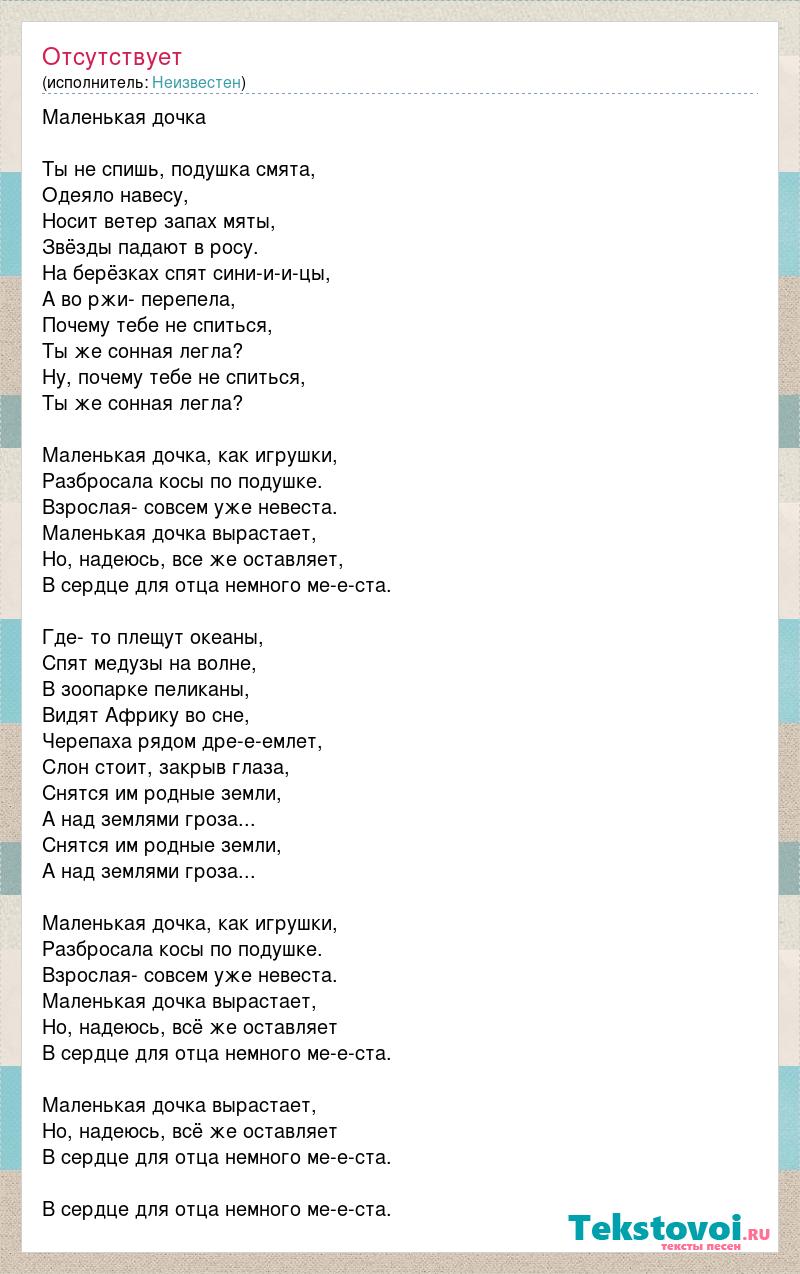 Отсутствует
(исполнитель: Неизвестен)

Маленькая дочка

Ты не спишь, подушка смята,
Одеяло навесу,
Носит ветер запах мяты,
Звёзды падают в росу.
На берёзках спят сини-и-и-цы,
А во ржи- перепела,
Почему тебе не спиться,
Ты же сонная легла?
Ну, почему тебе не спиться,
Ты же сонная легла?

Маленькая дочка, как игрушки,
Разбросала косы по подушке.
Взрослая- совсем уже невеста.
Маленькая дочка вырастает,
Но, надеюсь, все же оставляет,
В сердце для отца немного ме-е-ста.

Где- то плещут океаны,
Спят медузы на волне,
В зоопарке пеликаны,
Видят Африку во сне,
Черепаха рядом дре-е-емлет,
Слон стоит, закрыв глаза,
Снятся им родные земли,
А над землями гроза...
Снятся им родные земли,
А над землями гроза...

Маленькая дочка, как игрушки,
Разбросала косы по подушке.
Взрослая- совсем уже невеста.
Маленькая дочка вырастает,
Но, надеюсь, всё же оставляет
В сердце для отца немного ме-е-ста.

Маленькая дочка вырастает,
Но, надеюсь, всё же оставляет
В сердце для отца немного ме-е-ста.

В сердце для отца немного ме-е-ста.

Tekstovoi.ru
тексты песен